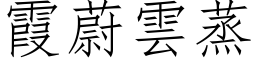 霞蔚雲蒸